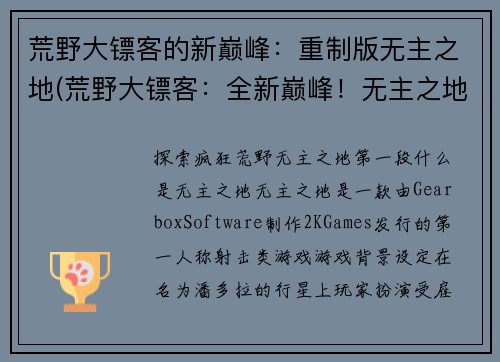 荒野大镖客的新巅峰：重制版无主之地(荒野大镖客：全新巅峰！无主之地

探索疯狂荒野无主之地第一段什么是无主之地无主之地是一款由GearboxSoftware制作2KGames发行的第一人称射击类游戏游戏背景设定在名为潘多拉的行星上玩家扮演受雇